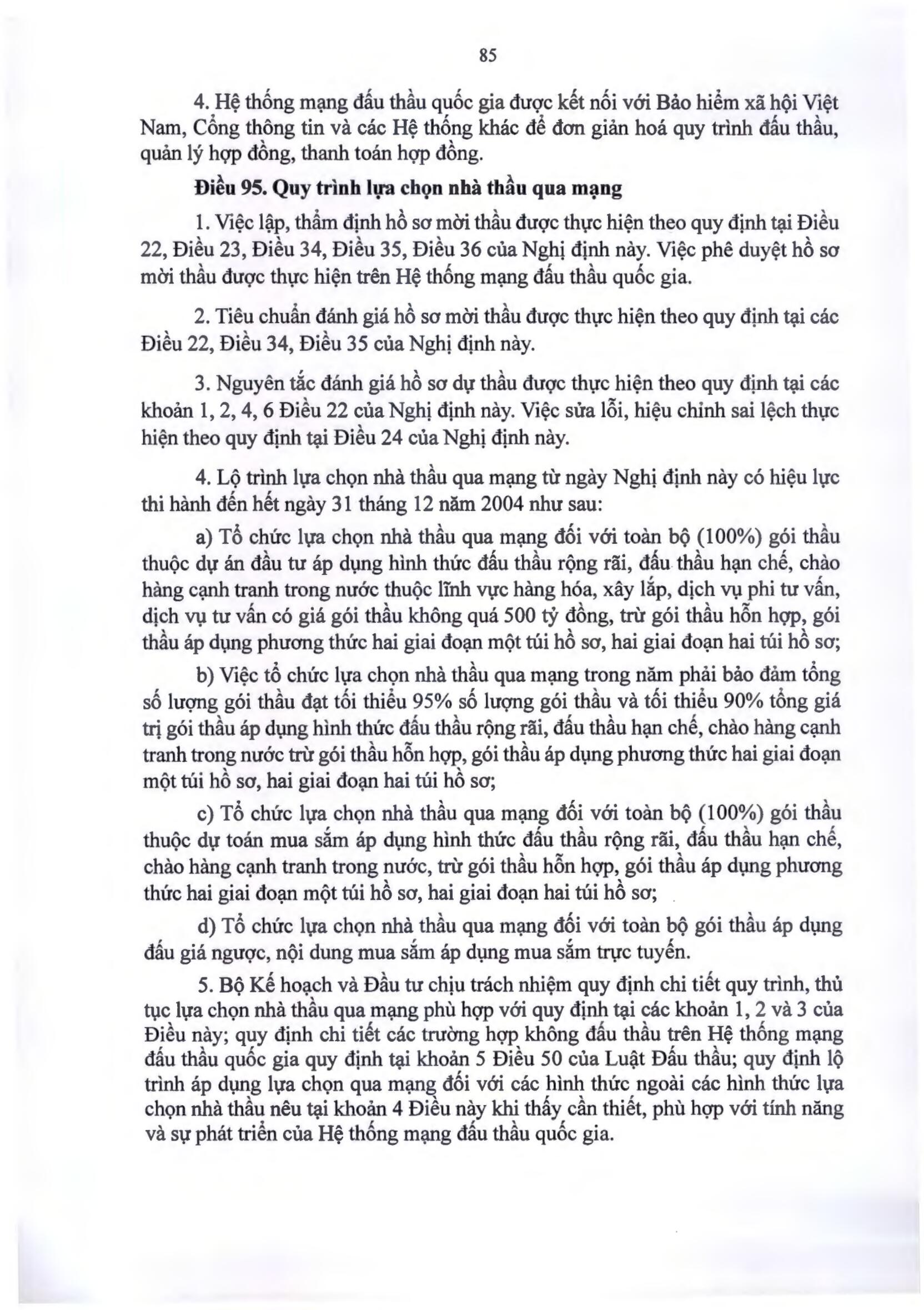 85

4. Hệ thống mạng đấu thầu quốc gia được kết nối với Bảo hiểm xã hội Việt Nam, Cổng thông tin và các Hệ thống khác để đơn giản hoá quy trình đấu thầu, quản lý hợp đồng, thanh toán hợp đồng.

Điều 95. Quy trình lựa chọn nhà thầu qua mạng

1. Việc lập, thẩm định hồ sơ mời thầu được thực hiện theo quy định tại Điều 22, Điều 23, Điều 34, Điều 35, Điều 36 của Nghị định này. Việc phê duyệt hồ sơ mời thầu được thực hiện trên Hệ thống mạng đấu thầu quốc gia.

2. Tiêu chuẩn đánh giá hồ sơ mời thầu được thực hiện theo quy định tại các Điều 22, Điều 34, Điều 35 của Nghị định này.

3. Nguyên tắc đánh giá hồ sơ dự thầu được thực hiện theo quy định tại các khoản 1, 2, 4, 6 Điều 22 của Nghị định này. Việc sửa lỗi, hiệu chỉnh sai lệch thực hiện theo quy định tại Điều 24 của Nghị định này.

4. Lộ trình lựa chọn nhà thầu qua mạng từ ngày Nghị định này có hiệu lực thi hành đến hết ngày 31 tháng 12 năm 2004 như sau:

a) Tổ chức lựa chọn nhà thầu qua mạng đối với toàn bộ (100%) gói thầu thuộc dự án đầu tư áp dụng hình thức đấu thầu rộng rãi, đấu thầu hạn chế, chào hàng cạnh tranh trong nước thuộc lĩnh vực hàng hóa, xây lắp, dịch vụ phi tư vấn, dịch vụ tư vấn có giá gói thầu không quá 500 tỷ đồng, trừ gói thầu hỗn hợp, gói thầu áp dụng phương thức hai giai đoạn một túi hồ sơ, hai giai đoạn hai túi hồ sơ;

b) Việc tổ chức lựa chọn nhà thầu qua mạng trong năm phải bảo đảm tổng số lượng gói thầu đạt tối thiểu 95% số lượng gói thầu và tối thiểu 90% tổng giá trị gói thầu áp dụng hình thức đấu thầu rộng rãi, đấu thầu hạn chế, chào hàng cạnh tranh trong nước trừ gói thầu hỗn hợp, gói thầu áp dụng phương thức hai giai đoạn một túi hồ sơ, hai giai đoạn hai túi hồ sơ;

c) Tổ chức lựa chọn nhà thầu qua mạng đối với toàn bộ (100%) gói thầu thuộc dự toán mua sắm áp dụng hình thức đấu thầu rộng rãi, đấu thầu hạn chế, chào hàng cạnh tranh trong nước, trừ gói thầu hỗn hợp, gói thầu áp dụng phương thức hai giai đoạn một túi hồ sơ, hai giai đoạn hai túi hồ sơ;

d) Tổ chức lựa chọn nhà thầu qua mạng đối với toàn bộ gói thầu áp dụng đấu giá ngược, nội dung mua sắm áp dụng mua sắm trực tuyến.

5. Bộ Kế hoạch và Đầu tư chịu trách nhiệm quy định chi tiết quy trình, thủ tục lựa chọn nhà thầu qua mạng phù hợp với quy định tại các khoản 1, 2 và 3 của Điều này; quy định chi tiết các trường hợp không đấu thầu trên Hệ thống mạng đấu thầu quốc gia quy định tại khoản 5 Điều 50 của Luật Đấu thầu; quy định lộ trình áp dụng lựa chọn qua mạng đối với các hình thức ngoài các hình thức lựa chọn nhà thầu nêu tại khoản 4 Điều này khi thấy cần thiết, phù hợp với tính năng và sự phát triển của Hệ thống mạng đấu thầu quốc gia.